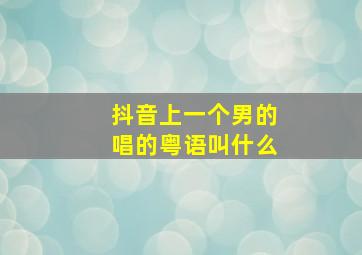 抖音上一个男的唱的粤语叫什么